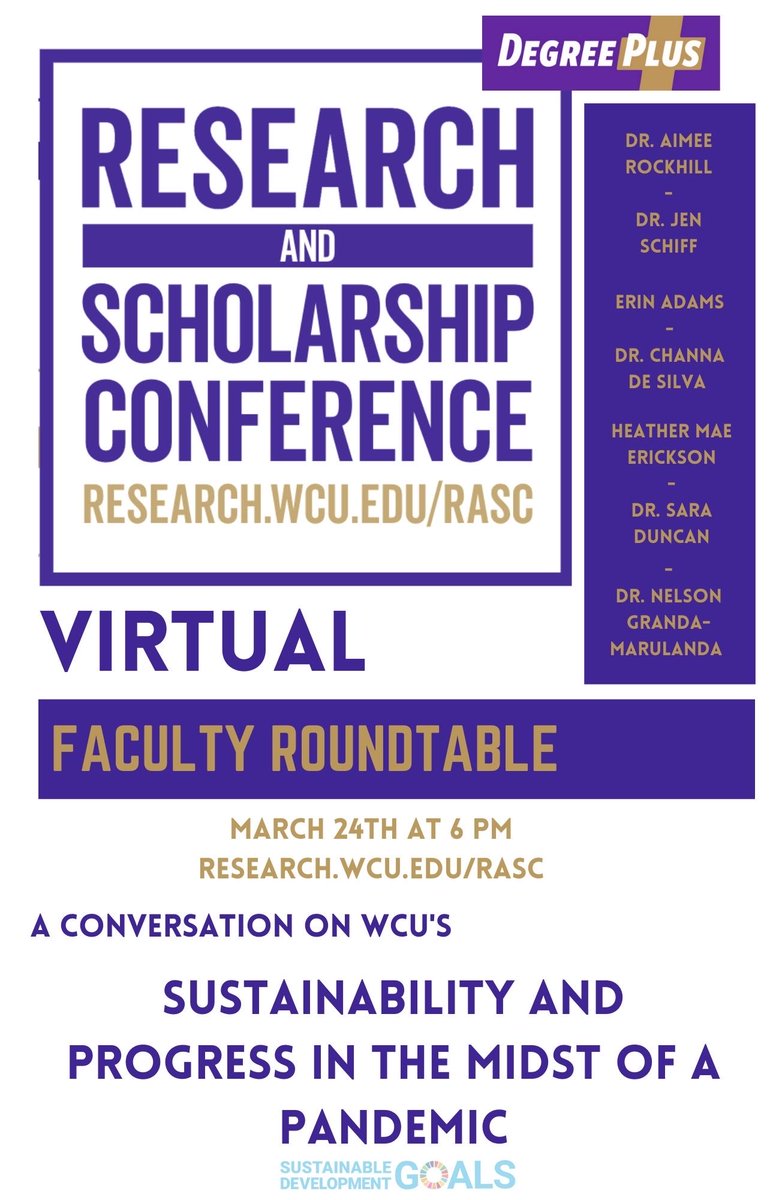 DEGREE PLUS

RESEARCH AND SCHOLARSHIP CONFERENCE
RESEARCH.WCU.EDU/RASC

DR. AIMEE ROCKHILL
-
DR. JEN SCHIFF

ERIN ADAMS
-
DR. CHANNA DE SILVA

HEATHER MAE ERICKSON
-
DR. SARA DUNCAN
-
DR. NELSON GRANDA-MARULANDA

VIRTUAL

FACULTY ROUNDTABLE

MARCH 24TH AT 6 PM
RESEARCH.WCU.EDU/RASC

A CONVERSATION ON WCU'S

SUSTAINABILITY AND PROGRESS IN THE MIDST OF A PANDEMIC

SUSTAINABLE DEVELOPMENT GOALS